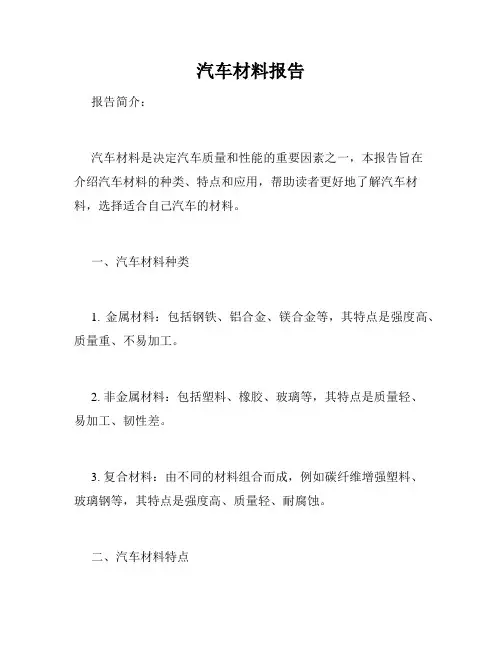 汽车材料报告

报告简介：

汽车材料是决定汽车质量和性能的重要因素之一，本报告旨在介绍汽车材料的种类、特点和应用，帮助读者更好地了解汽车材料，选择适合自己汽车的材料。

一、汽车材料种类

1. 金属材料：包括钢铁、铝合金、镁合金等，其特点是强度高、质量重、不易加工。

2. 非金属材料：包括塑料、橡胶、玻璃等，其特点是质量轻、易加工、韧性差。

3. 复合材料：由不同的材料组合而成，例如碳纤维增强塑料、玻璃钢等，其特点是强度高、质量轻、耐腐蚀。

二、汽车材料特点